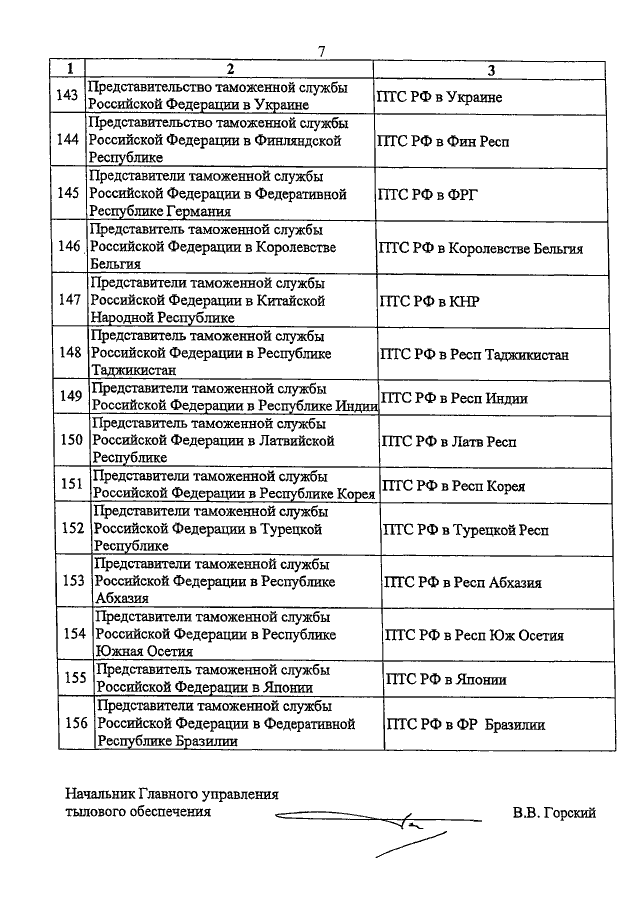 7

| 1 | 2 | 3 |
|---|---|---|
| 143 | Представительство таможенной службы Российской Федерации в Украине | ПТС РФ в Украине |
| 144 | Представительство таможенной службы Российской Федерации в Финляндской Республике | ПТС РФ в Фин Респ |
| 145 | Представители таможенной службы Российской Федерации в Федеративной Республике Германия | ПТС РФ в ФРГ |
| 146 | Представитель таможенной службы Российской Федерации в Королевстве Бельгия | ПТС РФ в Королевстве Бельгия |
| 147 | Представители таможенной службы Российской Федерации в Китайской Народной Республике | ПТС РФ в КНР |
| 148 | Представитель таможенной службы Российской Федерации в Республике Таджикистан | ПТС РФ в Респ Таджикистан |
| 149 | Представители таможенной службы Российской Федерации в Республике Индии | ПТС РФ в Респ Индии |
| 150 | Представитель таможенной службы Российской Федерации в Латвийской Республике | ПТС РФ в Латв Респ |
| 151 | Представители таможенной службы Российской Федерации в Республике Корея | ПТС РФ в Респ Корея |
| 152 | Представители таможенной службы Российской Федерации в Турецкой Республике | ПТС РФ в Турецкой Респ |
| 153 | Представители таможенной службы Российской Федерации в Республике Абхазия | ПТС РФ в Респ Абхазия |
| 154 | Представители таможенной службы Российской Федерации в Республике Южная Осетия | ПТС РФ в Респ Юж Осетия |
| 155 | Представитель таможенной службы Российской Федерации в Японии | ПТС РФ в Японии |
| 156 | Представители таможенной службы Российской Федерации в Федеративной Республике Бразилии | ПТС РФ в ФР Бразилии |

Начальник Главного управления тылового обеспечения

В.В. Горский